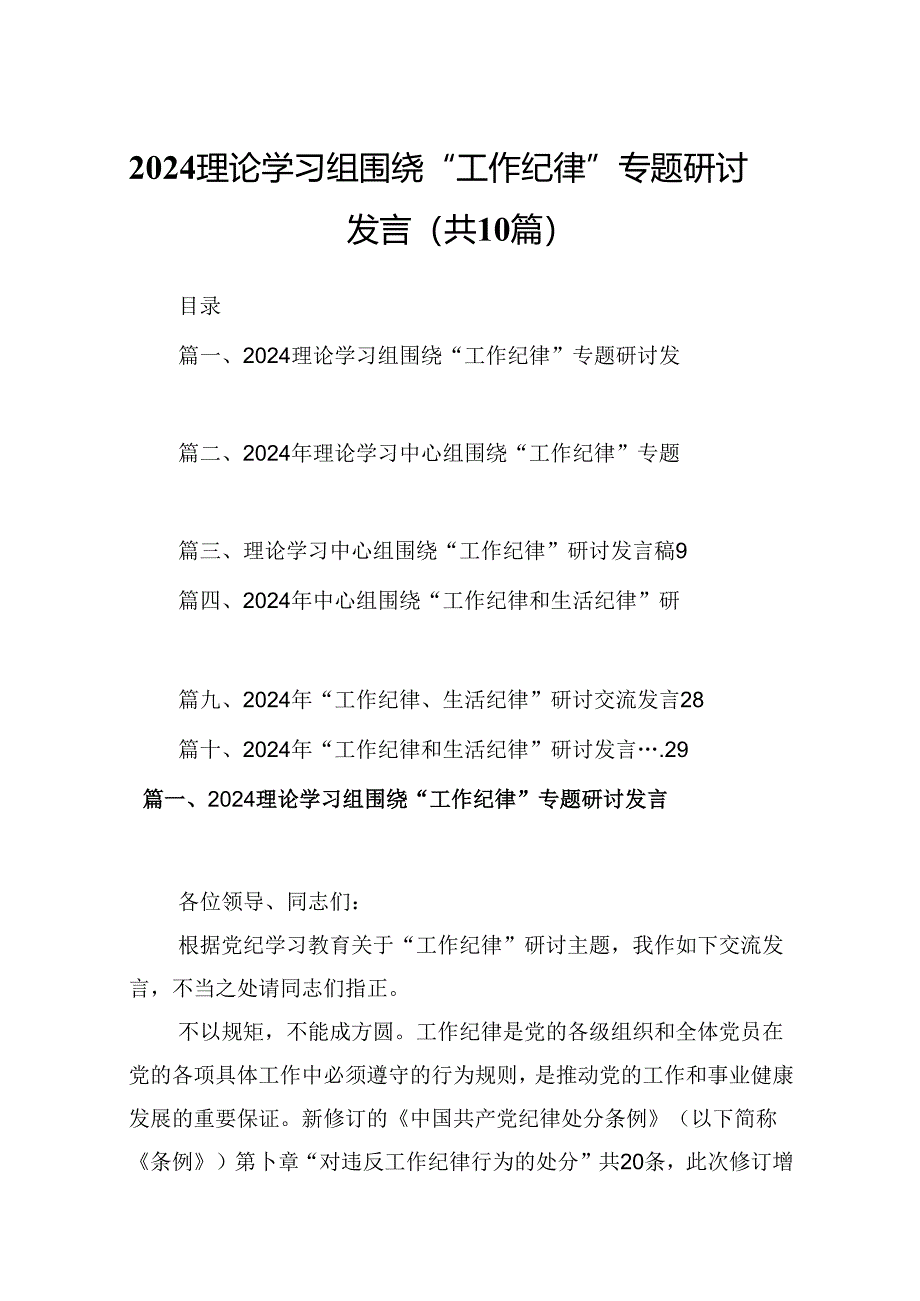 2024理论学习组围绕“工作纪律”专题研讨发言（共10篇）

目录

篇一、2024理论学习组围绕“工作纪律”专题研讨发

篇二、2024年理论学习中心组围绕“工作纪律”专题

篇三、理论学习中心组围绕“工作纪律”研讨发言稿9

篇四、2024年中心组围绕“工作纪律和生活纪律”研

篇九、2024年“工作纪律、生活纪律”研讨交流发言28

篇十、2024年“工作纪律和生活纪律”研讨发言….29

篇一、2024理论学习组围绕“工作纪律”专题研讨发言

各位领导、同志们：

根据党纪学习教育关于“工作纪律”研讨主题，我作如下交流发言，不当之处请同志们指正。

不以规矩，不能成方圆。工作纪律是党的各级组织和全体党员在党的各项具体工作中必须遵守的行为规则，是推动党的工作和事业健康发展的重要保证。新修订的《中国共产党纪律处分条例》（以下简称《条例》）第卜章“对违反工作纪律行为的处分”共20条，此次修订增